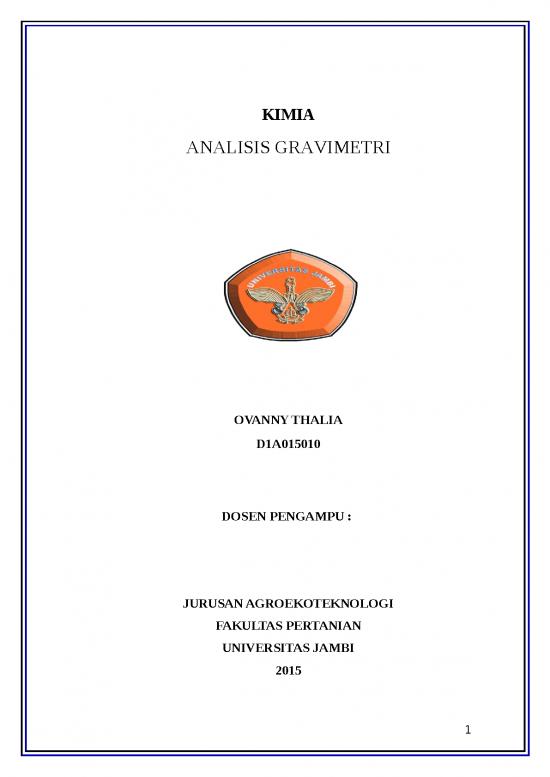 KIMIA

ANALISIS GRAVIMETRI

UNIVERSITAS JAMBI

OVANNY THALIA
D1A015010

DOSEN PENGAMPU :

JURUSAN AGROEKOTEKNOLOGI
FAKULTAS PERTANIAN
UNIVERSITAS JAMBI
2015

1